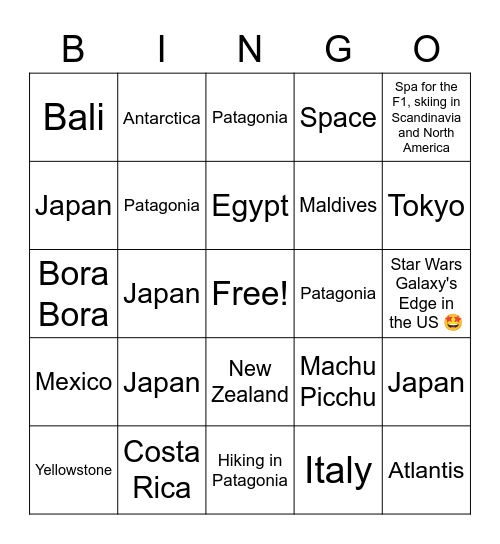 | B | I | N | G | O |
|---|---|---|---|---|
| Bali | Antarctica | Patagonia | Space | Spa for the F1, skiing in Scandinavia and North America |
| Japan | Patagonia | Egypt | Maldives | Tokyo |
| Bora Bora | Japan | Free! | Patagonia | Star Wars Galaxy's Edge in the US 🤩 |
| Mexico | Japan | New Zealand | Machu Picchu | Japan |
| Yellowstone | Costa Rica | Hiking in Patagonia | Italy | Atlantis |